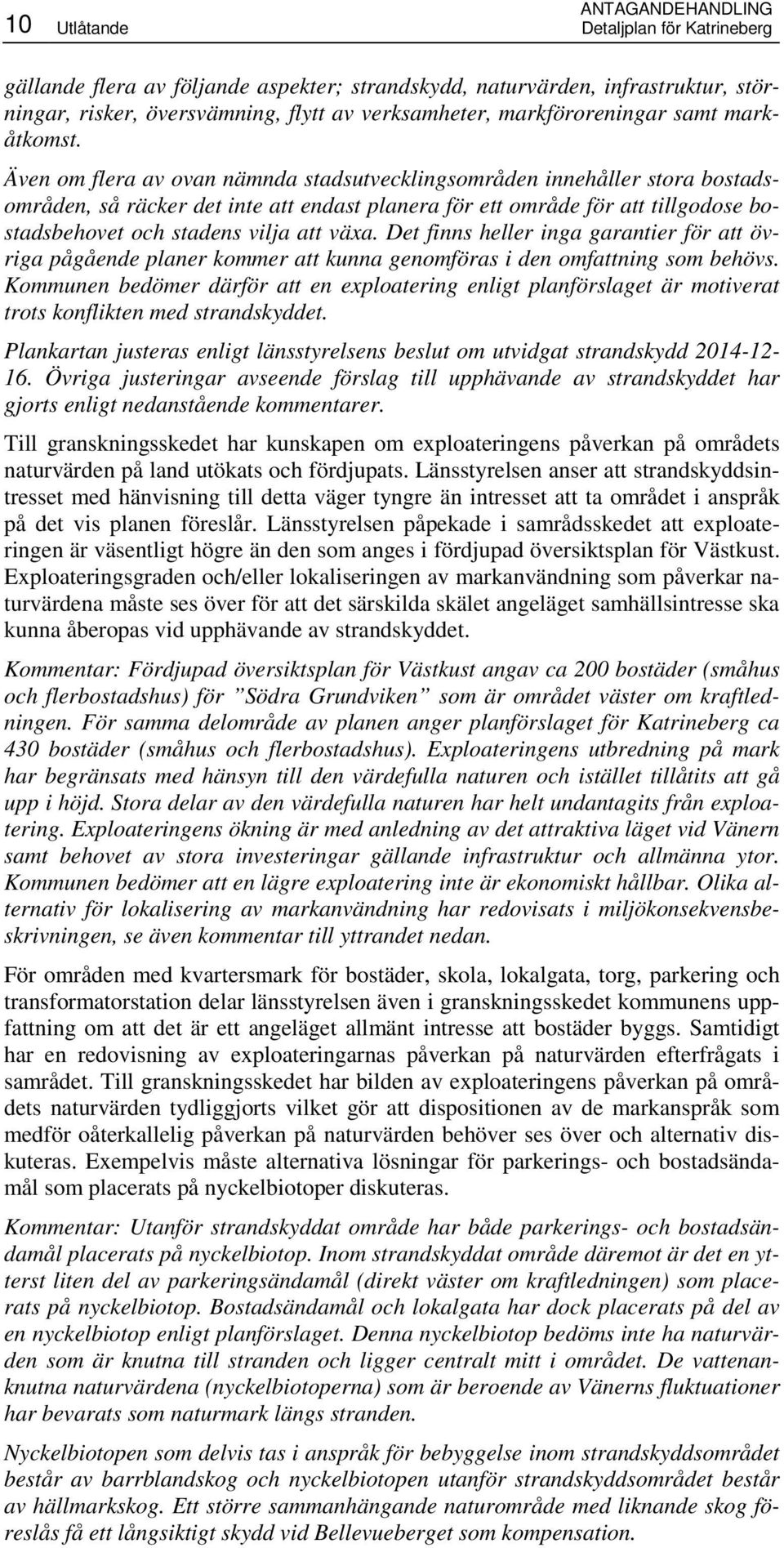 10 Utlåtande

ANTAGANDEHANDLING
Detaljplan för Katrineberg

gällande flera av följande aspekter; strandskydd, naturvärden, infrastruktur, störningar, risker, översvämning, flytt av verksamheter, markföroreningar samt markåtkomst.

Även om flera av ovan nämnda stadsutvecklingsområden innehåller stora bostadsområden, så räcker det inte att endast planera för ett område för att tillgodose bostadsbehovet och stadens vilja att växa. Det finns heller inga garantier för att övriga pågående planer kommer att kunna genomföras i den omfattning som behövs. Kommunen bedömer därför att en exploatering enligt planförslaget är motiverat trots konflikten med strandskyddet.

Plankartan justeras enligt länsstyrelsens beslut om utvidgat strandskydd 2014-12-16. Övriga justeringar avseende förslag till upphävande av strandskyddet har gjorts enligt nedanstående kommentarer.

Till granskningsskedet har kunskapen om exploateringens påverkan på områdets naturvärden på land utökats och fördjupats. Länsstyrelsen anser att strandskyddsintresset med hänvisning till detta väger tyngre än intresset att ta området i anspråk på det vis planen föreslår. Länsstyrelsen påpekade i samrådsskedet att exploateringen är väsentligt högre än den som anges i fördjupad översiktsplan för Västkust. Exploateringsgraden och/eller lokaliseringen av markanvändning som påverkar naturvärdena måste ses över för att det särskilda skälet angeläget samhällsintresse ska kunna åberopas vid upphävande av strandskyddet.

Kommentar: Fördjupad översiktsplan för Västkust angav ca 200 bostäder (småhus och flerbostadshus) för ”Södra Grundviken” som är området väster om kraftledningen. För samma delområde av planen anger planförslaget för Katrineberg ca 430 bostäder (småhus och flerbostadshus). Exploateringens utbredning på mark har begränsats med hänsyn till den värdefulla naturen och istället tillåtits att gå upp i höjd. Stora delar av den värdefulla naturen har helt undantagits från exploatering. Exploateringens ökning är med anledning av det attraktiva läget vid Vänern samt behovet av stora investeringar gällande infrastruktur och allmänna ytor. Kommunen bedömer att en lägre exploatering inte är ekonomiskt hållbar. Olika alternativ för lokalisering av markanvändning har redovisats i miljökonsekvensbeskrivningen, se även kommentar till yttrandet nedan.

För områden med kvartersmark för bostäder, skola, lokalgata, torg, parkering och transformatorstation delar länsstyrelsen även i granskningsskedet kommunens uppfattning om att det är ett angeläget allmänt intresse att bostäder byggs. Samtidigt har en redovisning av exploateringarnas påverkan på naturvärden efterfrågats i samrådet. Till granskningsskedet har bilden av exploateringens påverkan på områdets naturvärden tydliggjorts vilket gör att dispositionen av de markanspråk som medför oåterkallelig påverkan på naturvärden behöver ses över och alternativ diskuteras. Exempelvis måste alternativa lösningar för parkerings- och bostadsändamål som placerats på nyckelbiotoper diskuteras.

Kommentar: Utanför strandskyddat område har både parkerings- och bostadsändamål placerats på nyckelbiotop. Inom strandskyddat område däremot är det en ytterst liten del av parkeringsändamål (direkt väster om kraftledningen) som placerats på nyckelbiotop. Bostadsändamål och lokalgata har dock placerats på del av en nyckelbiotop enligt planförslaget. Denna nyckelbiotop bedöms inte ha naturvärden som är knutna till stranden och ligger centralt mitt i området. De vattenanknutna naturvärdena (nyckelbiotoperna) som är beroende av Vänerns fluktuationer har bevarats som naturmark längs stranden.

Nyckelbiotopen som delvis tas i anspråk för bebyggelse inom strandskyddsområdet består av barrblandskog och nyckelbiotopen utanför strandskyddsområdet består av hällmarkskog. Ett större sammanhängande naturområde med liknande skog föreslås få ett långsiktigt skydd vid Bellevueberget som kompensation.